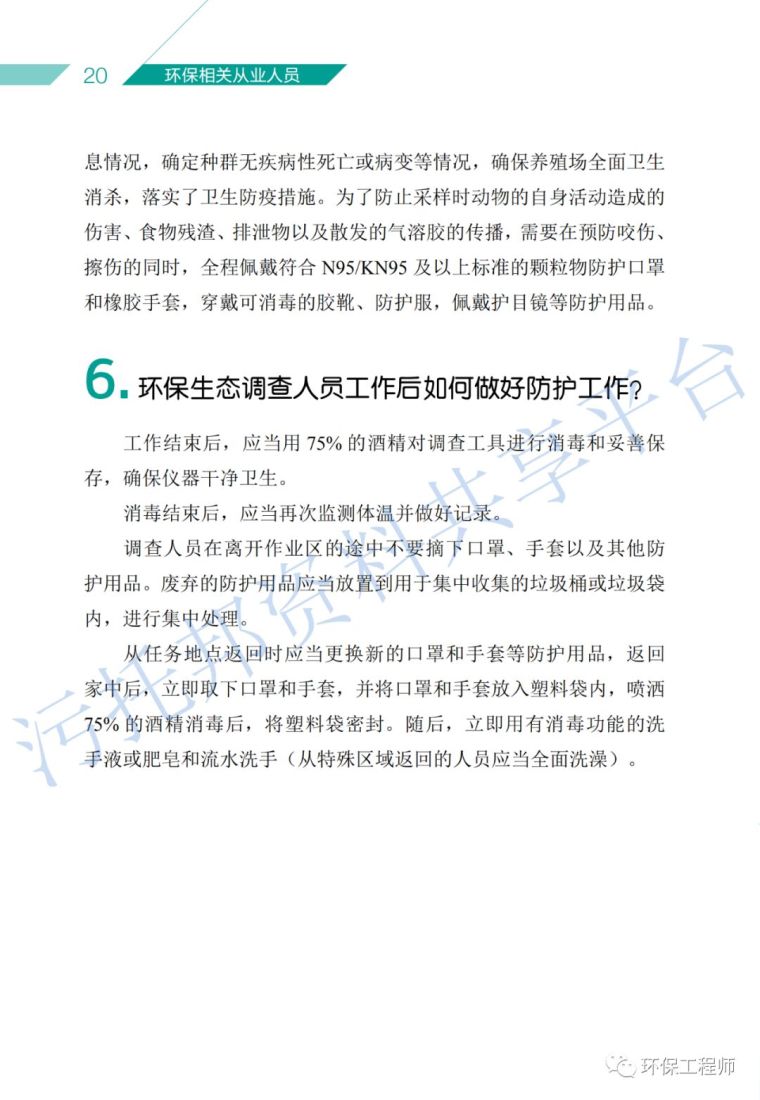 20 环保相关从业人员

息情况，确定种群无疾病性死亡或病变等情况，确保养殖场全面卫生消杀，落实了卫生防疫措施。为了防止采样时动物的自身活动造成的伤害、食物残渣、排泄物以及散发的气溶胶的传播，需要在预防咬伤、擦伤的同时，全程佩戴符合 N95/KN95 及以上标准的颗粒物防护口罩和橡胶手套，穿戴可消毒的胶靴、防护服，佩戴护目镜等防护用品。

6. 环保生态调查人员工作后如何做好防护工作？

工作结束后，应当用 75% 的酒精对调查工具进行消毒和妥善保存，确保仪器干净卫生。

消毒结束后，应当再次监测体温并做好记录。

调查人员在离开作业区的途中不要摘下口罩、手套以及其他防护用品。废弃的防护用品应当放置到用于集中收集的垃圾桶或垃圾袋内，进行集中处理。

从任务地点返回时应当更换新的口罩和手套等防护用品，返回家中后，立即取下口罩和手套，并将口罩和手套放入塑料袋内，喷洒 75% 的酒精消毒后，将塑料袋密封。随后，立即用有消毒功能的洗手液或肥皂和流水洗手（从特殊区域返回的人员应当全面洗澡）。

污托邦资料共享平台

环保工程师